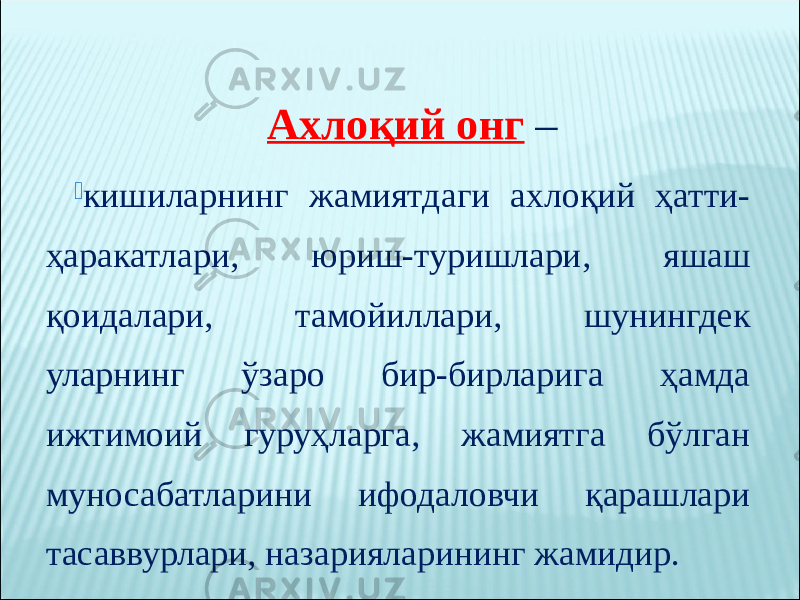 ARXIV.UZ

Ахлоқий онг –

кишиларнинг жамиятдаги ахлоқий ҳатти-ҳаракатлари, юриш-туришлари, яшаш қоидалари, тамойиллари, шунингдек уларнинг ўзаро бир-бирларига ҳамда ижтимоий гуруҳларга, жамиятга бўлган муносабатларини ифодаловчи қарашлари тасаввурлари, назарияларининг жамидир.

ARXIV.UZ

ARXIV.UZ

ARXIV.UZ